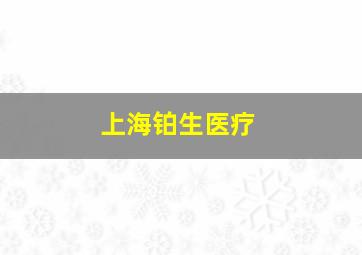 上海铂生医疗